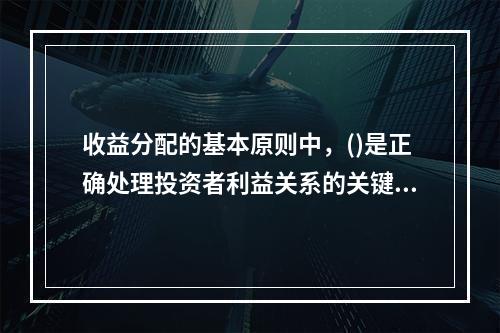 收益分配的基本原则中，()是正确处理投资者利益关系的关键...